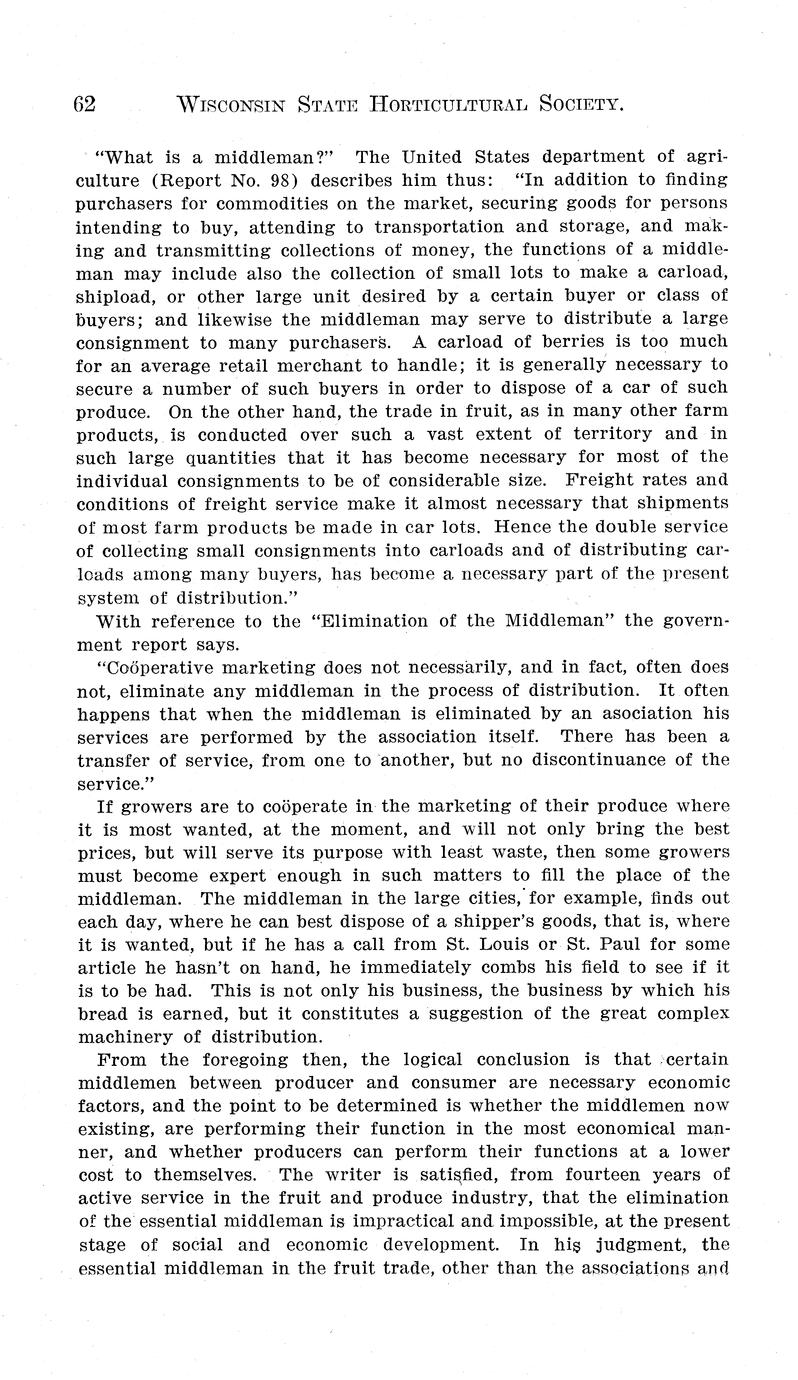 62 WISCONSIN STATE HORTICULTURAL SOCIETY.

"What is a middleman?" The United States department of agriculture (Report No. 98) describes him thus: "In addition to finding purchasers for commodities on the market, securing goods for persons intending to buy, attending to transportation and storage, and making and transmitting collections of money, the functions of a middleman may include also the collection of small lots to make a carload, shipload, or other large unit desired by a certain buyer or class of buyers; and likewise the middleman may serve to distribute a large consignment to many purchasers. A carload of berries is too much for an average retail merchant to handle; it is generally necessary to secure a number of such buyers in order to dispose of a car of such produce. On the other hand, the trade in fruit, as in many other farm products, is conducted over such a vast extent of territory and in such large quantities that it has become necessary for most of the individual consignments to be of considerable size. Freight rates and conditions of freight service make it almost necessary that shipments of most farm products be made in car lots. Hence the double service of collecting small consignments into carloads and of distributing carloads among many buyers, has become a necessary part of the present system of distribution."

With reference to the "Elimination of the Middleman" the government report says.

"Coöperative marketing does not necessarily, and in fact, often does not, eliminate any middleman in the process of distribution. It often happens that when the middleman is eliminated by an asociation his services are performed by the association itself. There has been a transfer of service, from one to another, but no discontinuance of the service."

If growers are to coöperate in the marketing of their produce where it is most wanted, at the moment, and will not only bring the best prices, but will serve its purpose with least waste, then some growers must become expert enough in such matters to fill the place of the middleman. The middleman in the large cities, for example, finds out each day, where he can best dispose of a shipper's goods, that is, where it is wanted, but if he has a call from St. Louis or St. Paul for some article he hasn't on hand, he immediately combs his field to see if it is to be had. This is not only his business, the business by which his bread is earned, but it constitutes a suggestion of the great complex machinery of distribution.

From the foregoing then, the logical conclusion is that certain middlemen between producer and consumer are necessary economic factors, and the point to be determined is whether the middlemen now existing, are performing their function in the most economical manner, and whether producers can perform their functions at a lower cost to themselves. The writer is satisfied, from fourteen years of active service in the fruit and produce industry, that the elimination of the essential middleman is impractical and impossible, at the present stage of social and economic development. In his judgment, the essential middleman in the fruit trade, other than the associations and